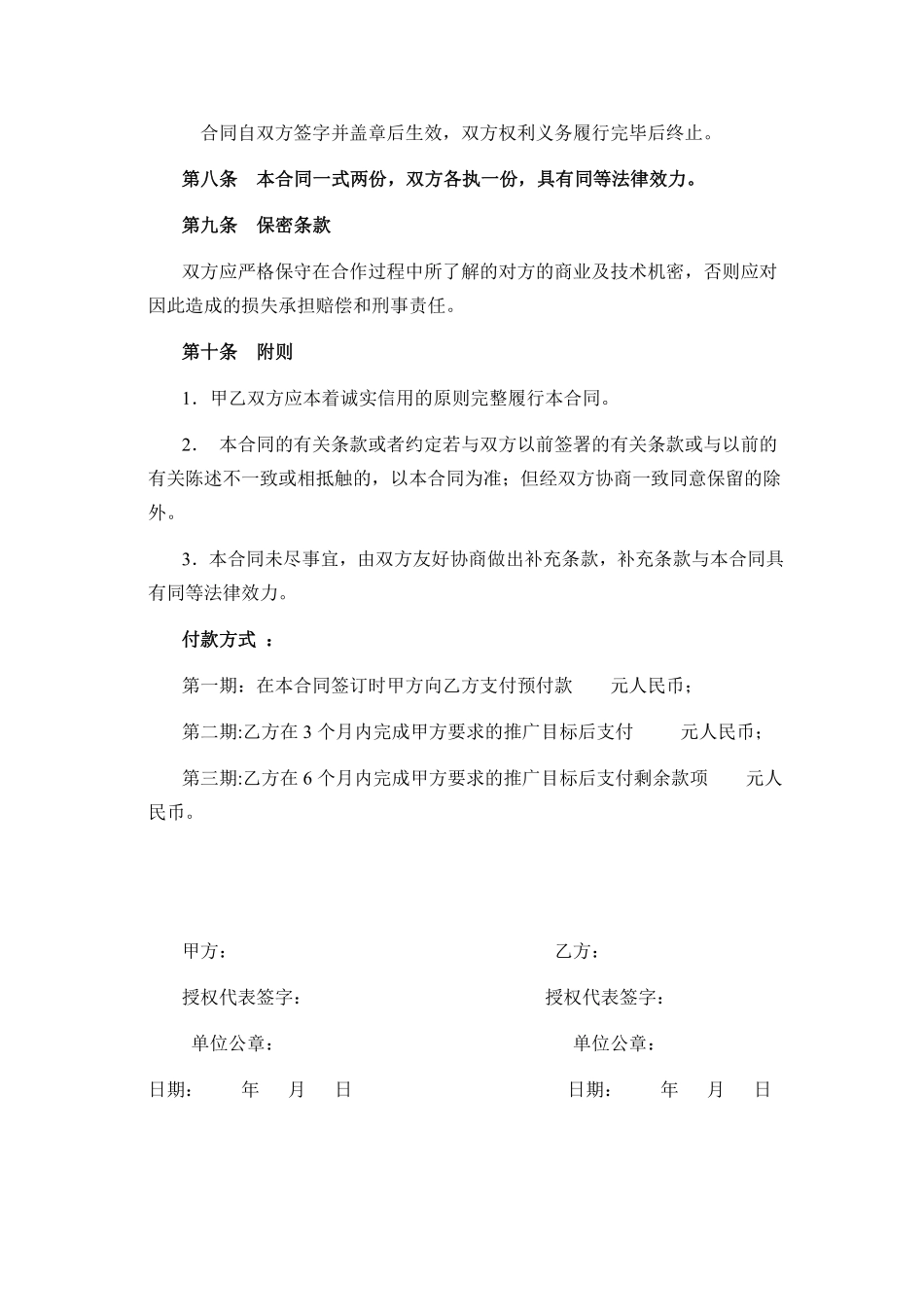 合同自双方签字并盖章后生效，双方权利义务履行完毕后终止。

第八条　本合同一式两份，双方各执一份，具有同等法律效力。

第九条　保密条款

双方应严格保守在合作过程中所了解的对方的商业及技术机密，否则应对因此造成的损失承担赔偿和刑事责任。

第十条　附则

1．甲乙双方应本着诚实信用的原则完整履行本合同。

2．　本合同的有关条款或者约定若与双方以前签署的有关条款或与以前的有关陈述不一致或相抵触的，以本合同为准；但经双方协商一致同意保留的除外。

3．本合同未尽事宜，由双方友好协商做出补充条款，补充条款与本合同具有同等法律效力。

付款方式 ：

第一期：在本合同签订时甲方向乙方支付预付款　　元人民币；

第二期:乙方在 3 个月内完成甲方要求的推广目标后支付　　元人民币；

第三期:乙方在 6 个月内完成甲方要求的推广目标后支付剩余款项　　元人民币。

甲方：

乙方：

授权代表签字：

授权代表签字：

单位公章：

单位公章：

日期：　　年　　月　　日

日期：　　年　　月　　日